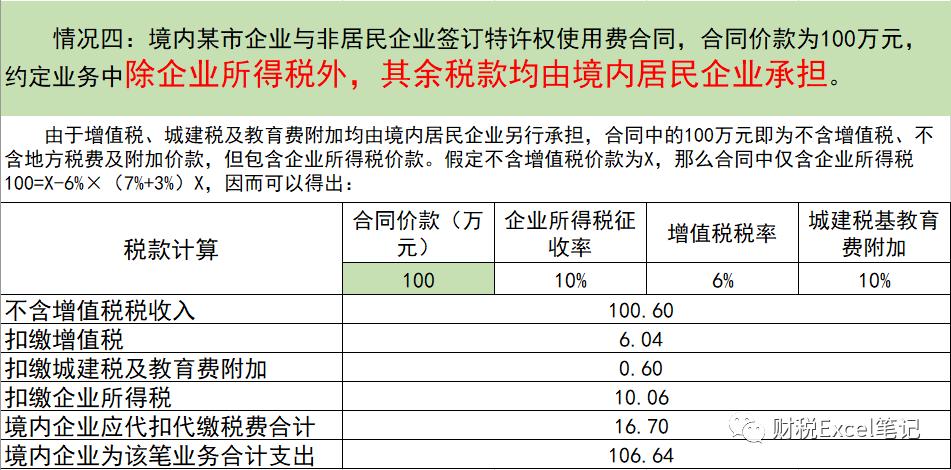 情况四：境内某市企业与非居民企业签订特许权使用费合同，合同价款为100万元，约定业务中除企业所得税外，其余税款均由境内居民企业承担。

由于增值税、城建税及教育费附加均由境内居民企业另行承担，合同中的100万元即为不含增值税、不含地方税费及附加价款，但包含企业所得税价款。假定不含增值税价款为X，那么合同中仅含企业所得税100=X-6%×（7%+3%）X，因而可以得出：

| 税款计算 | 合同价款（万元） | 企业所得税征收率 | 增值税税率 | 城建税基教育费附加 |
|---|---|---|---|---|
| | 100 | 10% | 6% | 10% |
| 不含增值税税收入 | 100.60 | | | |
| 扣缴增值税 | 6.04 | | | |
| 扣缴城建税及教育费附加 | 0.60 | | | |
| 扣缴企业所得税 | 10.06 | | | |
| 境内企业应代扣代缴税费合计 | 16.70 | | | |
| 境内企业为该笔业务合计支出 | 106.64 | | | |

财税Excel笔记